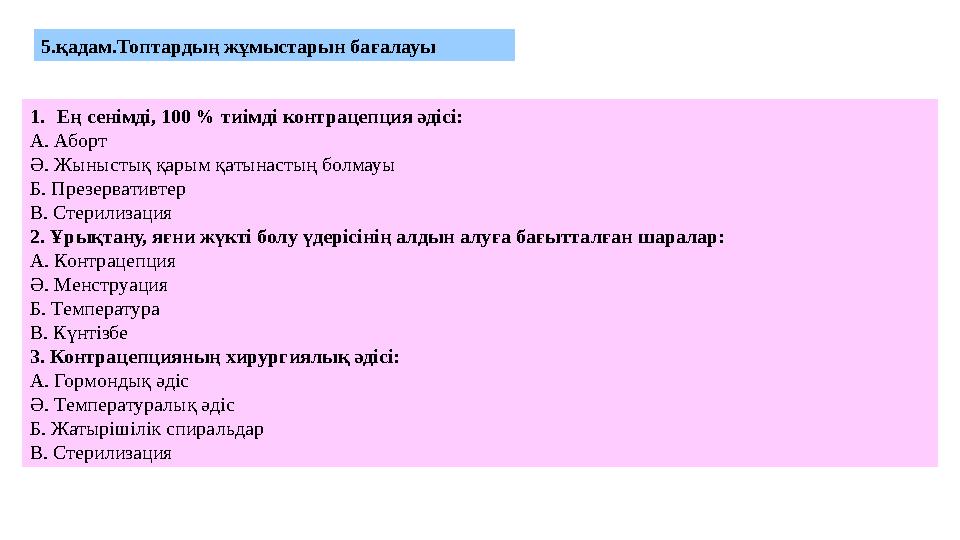 5.қадам.Топтардың жұмыстарын бағалауы

1. Ең сенімді, 100 % тиімді контрацепция әдісі:
А. Аборт
Ә. Жыныстық қарым қатынастың болмауы
Б. Презервативтер
В. Стерилизация
2. Ұрықтану, яғни жүкті болу үдерісінің алдын алуға бағытталған шаралар:
А. Контрацепция
Ә. Менструация
Б. Температура
В. Күнтізбе
3. Контрацепцияның хирургиялық әдісі:
А. Гормондық әдіс
Ә. Температуралық әдіс
Б. Жатырішілік спиральдар
В. Стерилизация